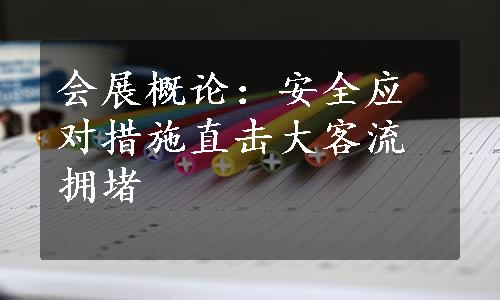 会展概论：安全应对措施直击大客流拥堵